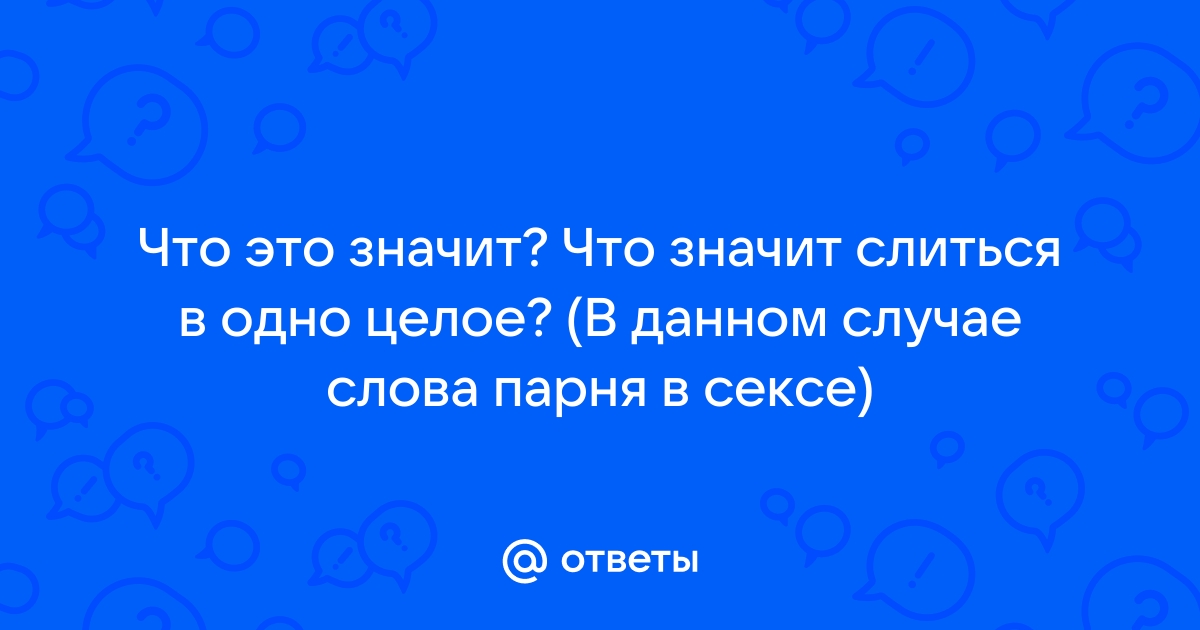 Что это значит? Что значит слиться в одно целое? (В данном случае слова парня в сексе)

@ ответы